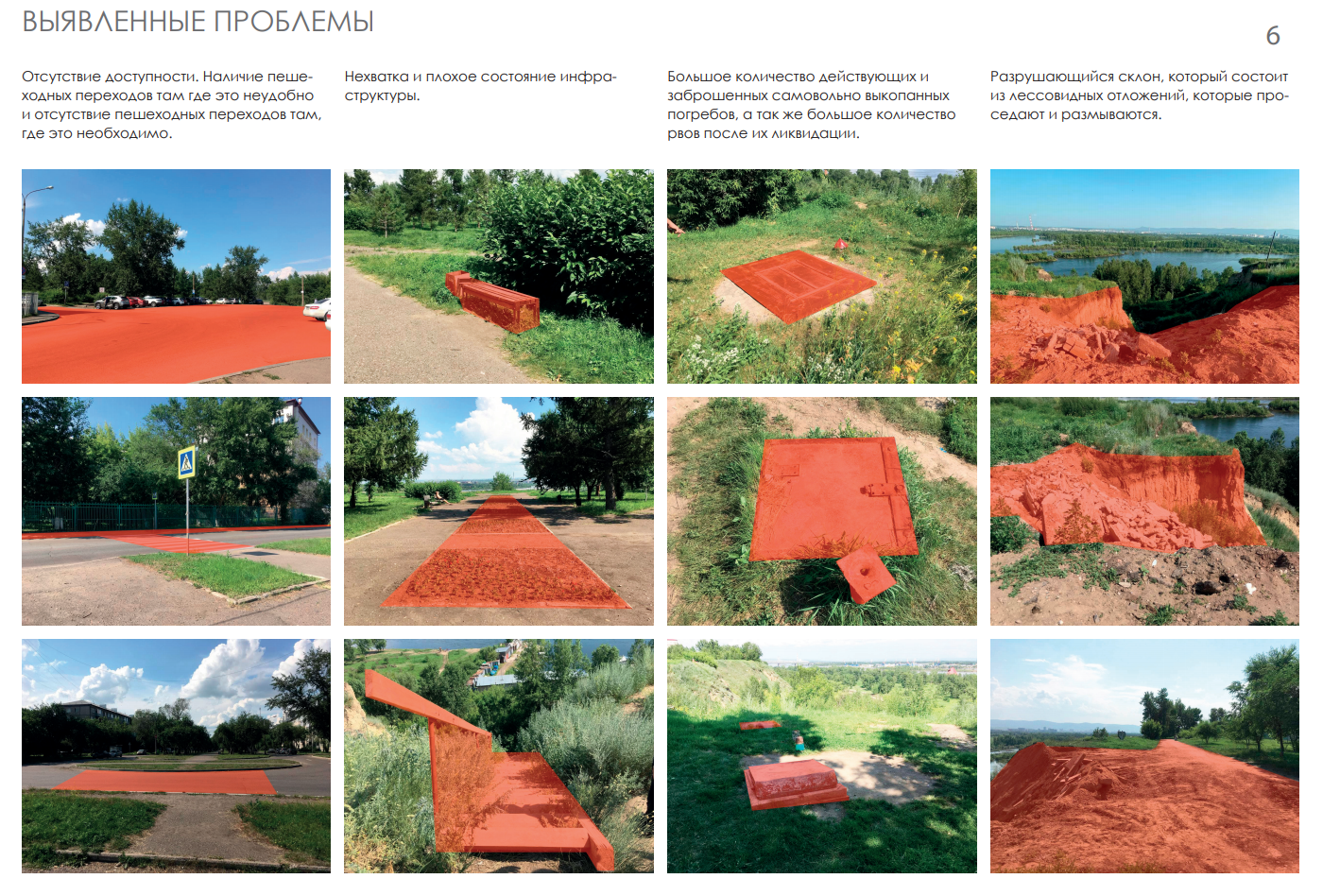 ВЫЯВЛЕННЫЕ ПРОБЛЕМЫ

6

Отсутствие доступности. Наличие пешеходных переходов там где это неудобно и отсутствие пешеходных переходов там, где это необходимо.

Нехватка и плохое состояние инфраструктуры.

Большое количество действующих и заброшенных самовольно выкопанных погребов, а так же большое количество рвов после их ликвидации.

Разрушающийся склон, который состоит из лессовидных отложений, которые проседают и размываются.